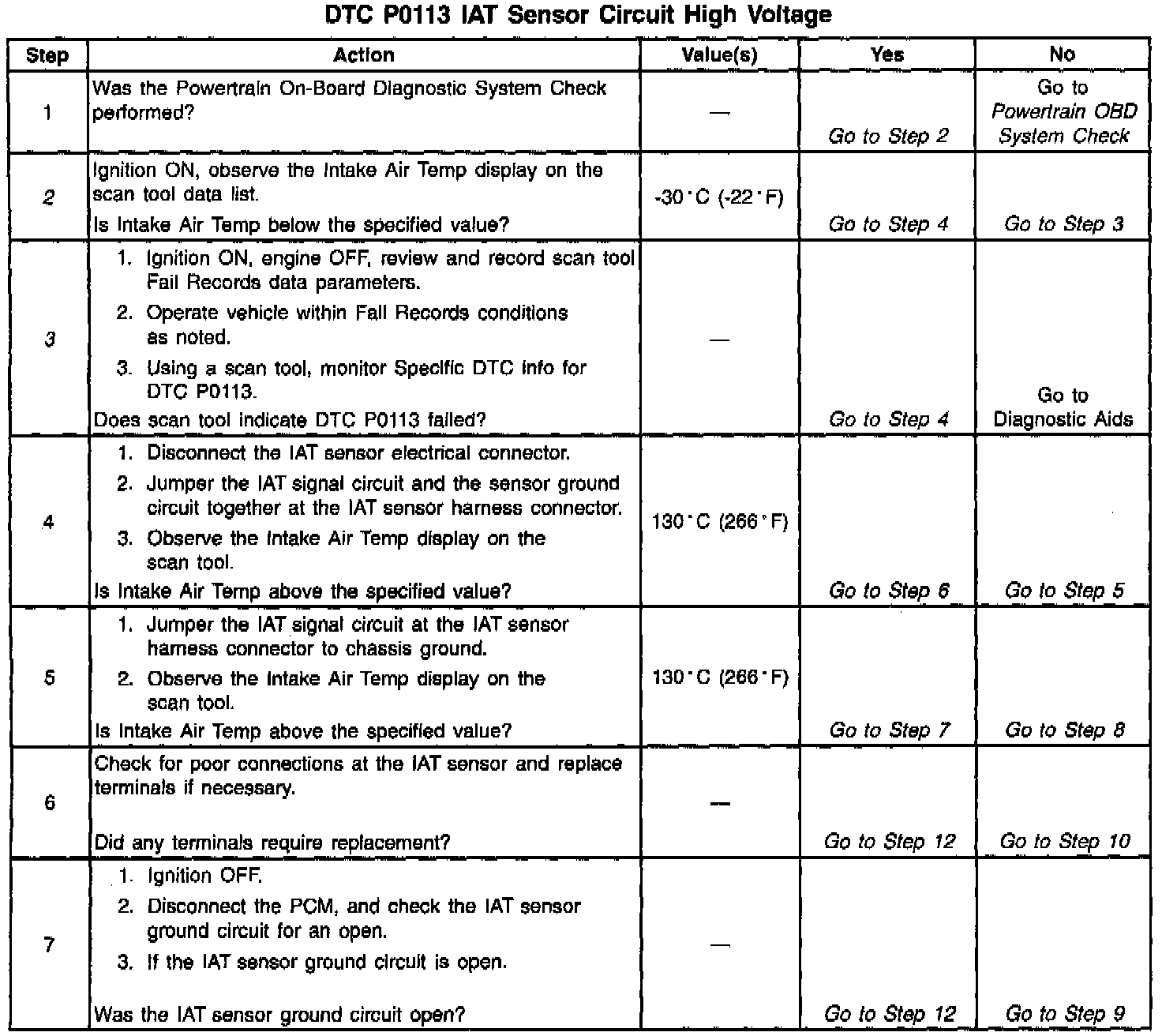 DTC P0113 IAT Sensor Circuit High Voltage

| Step | Action | Value(s) | Yes | No |
|---|---|---|---|---|
| 1 | Was the Powertrain On-Board Diagnostic System Check performed? | — | Go to Step 2 | Go to Powertrain OBD System Check |
| 2 | Ignition ON, observe the Intake Air Temp display on the scan tool data list. Is Intake Air Temp below the specified value? | -30°C (-22°F) | Go to Step 4 | Go to Step 3 |
| 3 | 1. Ignition ON, engine OFF, review and record scan tool Fail Records data parameters. 2. Operate vehicle within Fail Records conditions as noted. 3. Using a scan tool, monitor Specific DTC info for DTC P0113. Does scan tool indicate DTC P0113 failed? | — | Go to Step 4 | Go to Diagnostic Aids |
| 4 | 1. Disconnect the IAT sensor electrical connector. 2. Jumper the IAT signal circuit and the sensor ground circuit together at the IAT sensor harness connector. 3. Observe the Intake Air Temp display on the scan tool. Is Intake Air Temp above the specified value? | 130°C (266°F) | Go to Step 6 | Go to Step 5 |
| 5 | 1. Jumper the IAT signal circuit at the IAT sensor harness connector to chassis ground. 2. Observe the Intake Air Temp display on the scan tool. Is Intake Air Temp above the specified value? | 130°C (266°F) | Go to Step 7 | Go to Step 8 |
| 6 | Check for poor connections at the IAT sensor and replace terminals if necessary. Did any terminals require replacement? | — | Go to Step 12 | Go to Step 10 |
| 7 | 1. Ignition OFF. 2. Disconnect the PCM, and check the IAT sensor ground circuit for an open. 3. If the IAT sensor ground circuit is open. Was the IAT sensor ground circuit open? | — | Go to Step 12 | Go to Step 9 |